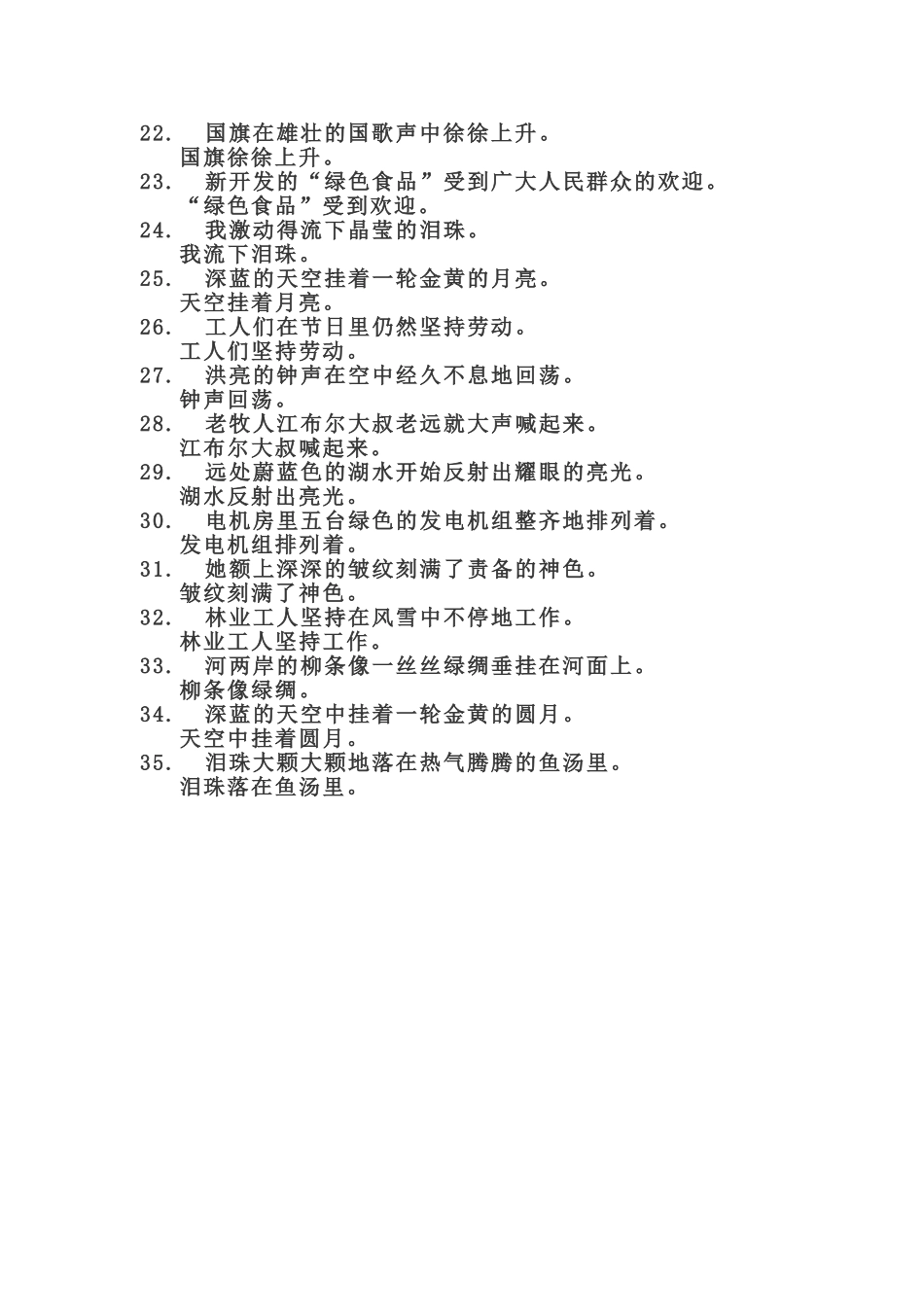 22. 国旗在雄壮的国歌声中徐徐上升。
国旗徐徐上升。
23. 新开发的“绿色食品”受到广大人民群众的欢迎。
“绿色食品”受到欢迎。
24. 我激动得流下晶莹的泪珠。
我流下泪珠。
25. 深蓝的天空挂着一轮金黄的月亮。
天空挂着月亮。
26. 工人们在节日里仍然坚持劳动。
工人们坚持劳动。
27. 洪亮的钟声在空中经久不息地回荡。
钟声回荡。
28. 老牧人江布尔大叔老远就大声喊起来。
江布尔大叔喊起来。
29. 远处蔚蓝色的湖水开始反射出耀眼的亮光。
湖水反射出亮光。
30. 电机房里五台绿色的发电机组整齐地排列着。
发电机组排列着。
31. 她额上深深的皱纹刻满了责备的神色。
皱纹刻满了神色。
32. 林业工人坚持在风雪中不停地工作。
林业工人坚持工作。
33. 河两岸的柳条像一丝丝绿绸垂挂在河面上。
柳条像绿绸。
34. 深蓝的天空中挂着一轮金黄的圆月。
天空中挂着圆月。
35. 泪珠大颗大颗地落在热气腾腾的鱼汤里。
泪珠落在鱼汤里。